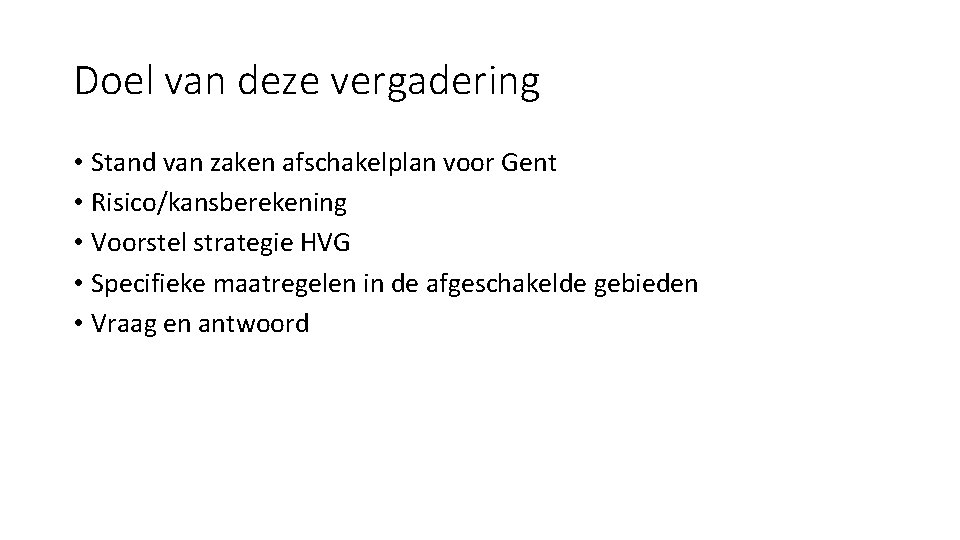 Doel van deze vergadering

• Stand van zaken afschakelplan voor Gent
• Risico/kansberekening
• Voorstel strategie HVG
• Specifieke maatregelen in de afgeschakelde gebieden
• Vraag en antwoord